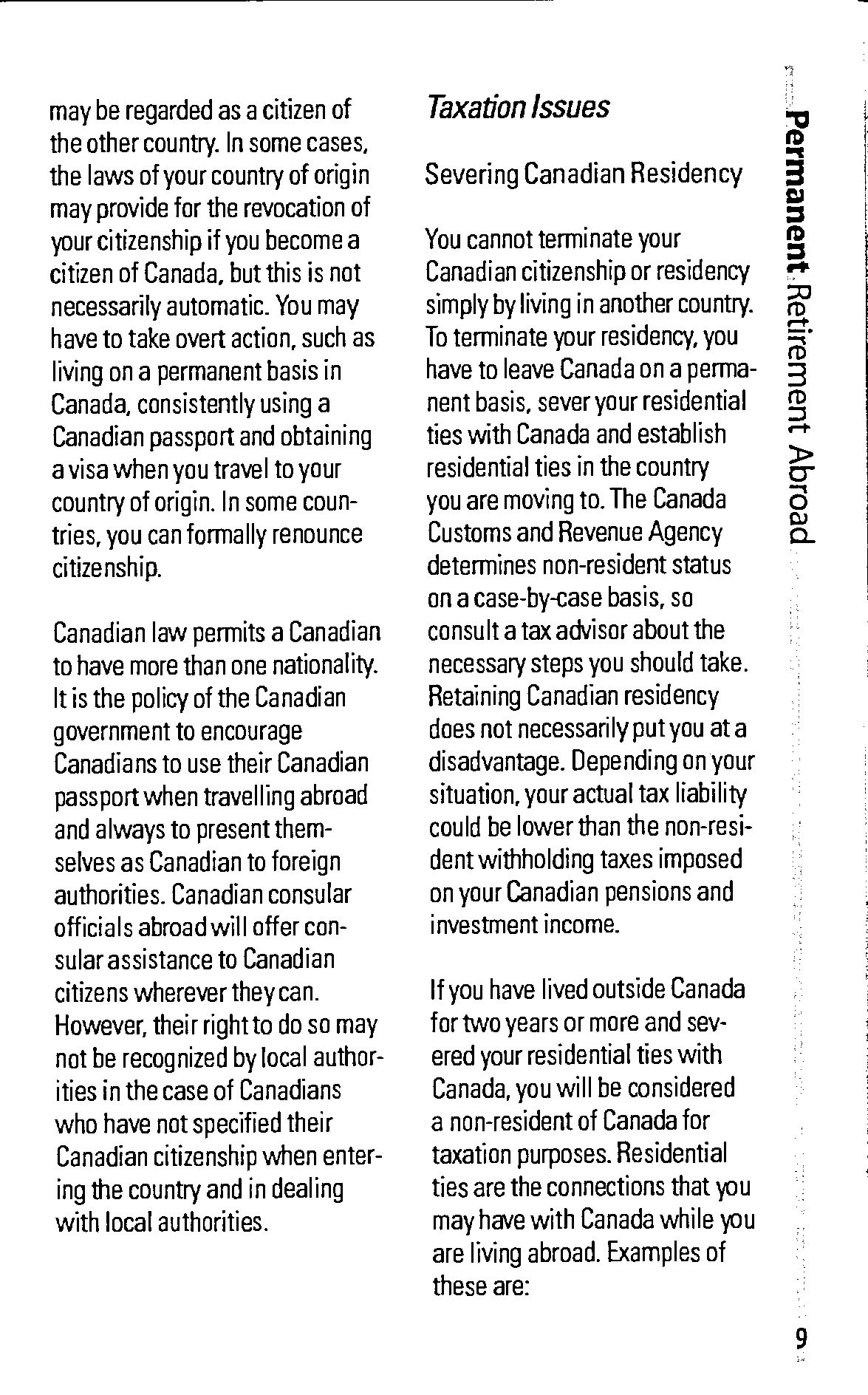 may be regarded as a citizen of the other country. In some cases, the laws of your country of origin may provide for the revocation of your citizenship if you become a citizen of Canada, but this is not necessarily automatic. You may have to take overt action, such as living on a permanent basis in Canada, consistently using a Canadian passport and obtaining a visa when you travel to your country of origin. In some countries, you can formally renounce citizenship.

Canadian law permits a Canadian to have more than one nationality. It is the policy of the Canadian government to encourage Canadians to use their Canadian passport when travelling abroad and always to present themselves as Canadian to foreign authorities. Canadian consular officials abroad will offer consular assistance to Canadian citizens wherever they can. However, their right to do so may not be recognized by local authorities in the case of Canadians who have not specified their Canadian citizenship when entering the country and in dealing with local authorities.

Taxation Issues

Severing Canadian Residency

You cannot terminate your Canadian citizenship or residency simply by living in another country. To terminate your residency, you have to leave Canada on a permanent basis, sever your residential ties with Canada and establish residential ties in the country you are moving to. The Canada Customs and Revenue Agency determines non-resident status on a case-by-case basis, so consult a tax advisor about the necessary steps you should take. Retaining Canadian residency does not necessarily put you at a disadvantage. Depending on your situation, your actual tax liability could be lower than the non-resident withholding taxes imposed on your Canadian pensions and investment income.

If you have lived outside Canada for two years or more and severed your residential ties with Canada, you will be considered a non-resident of Canada for taxation purposes. Residential ties are the connections that you may have with Canada while you are living abroad. Examples of these are:

Permanent Retirement Abroad

9